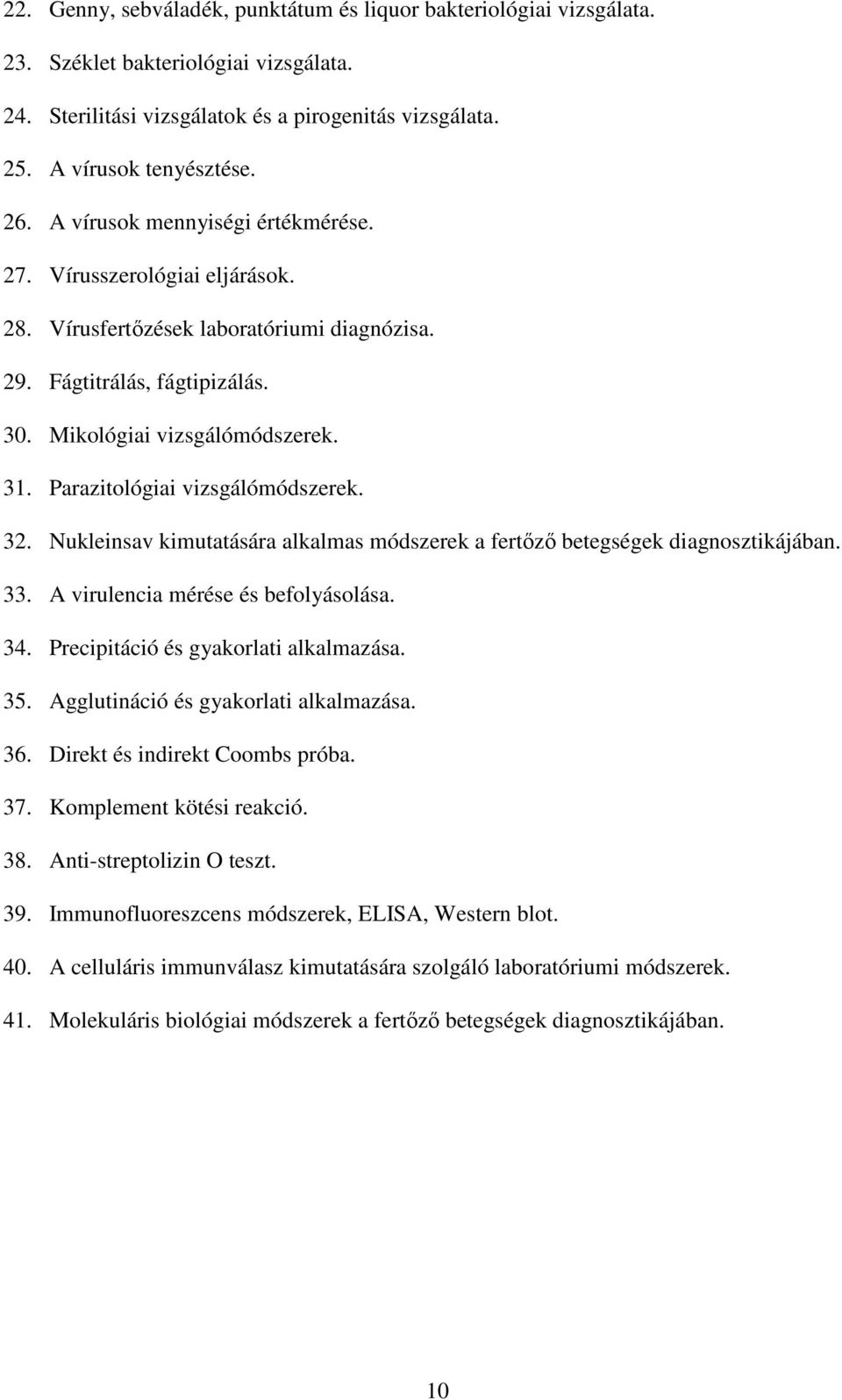 22. Genny, sebváladék, punktátum és liquor bakteriológiai vizsgálata.
23. Széklet bakteriológiai vizsgálata.
24. Sterilitási vizsgálatok és a pirogenitás vizsgálata.
25. A vírusok tenyésztése.
26. A vírusok mennyiségi értékmérése.
27. Vírusszerológiai eljárások.
28. Vírusfertőzések laboratóriumi diagnózisa.
29. Fágtitrálás, fágtipizálás.
30. Mikológiai vizsgálómódszerek.
31. Parazitológiai vizsgálómódszerek.
32. Nukleinsav kimutatására alkalmas módszerek a fertőző betegségek diagnosztikájában.
33. A virulencia mérése és befolyásolása.
34. Precipitáció és gyakorlati alkalmazása.
35. Agglutináció és gyakorlati alkalmazása.
36. Direkt és indirekt Coombs próba.
37. Komplement kötési reakció.
38. Anti-streptolizin O teszt.
39. Immunofluoreszcens módszerek, ELISA, Western blot.
40. A celluláris immunválasz kimutatására szolgáló laboratóriumi módszerek.
41. Molekuláris biológiai módszerek a fertőző betegségek diagnosztikájában.

10